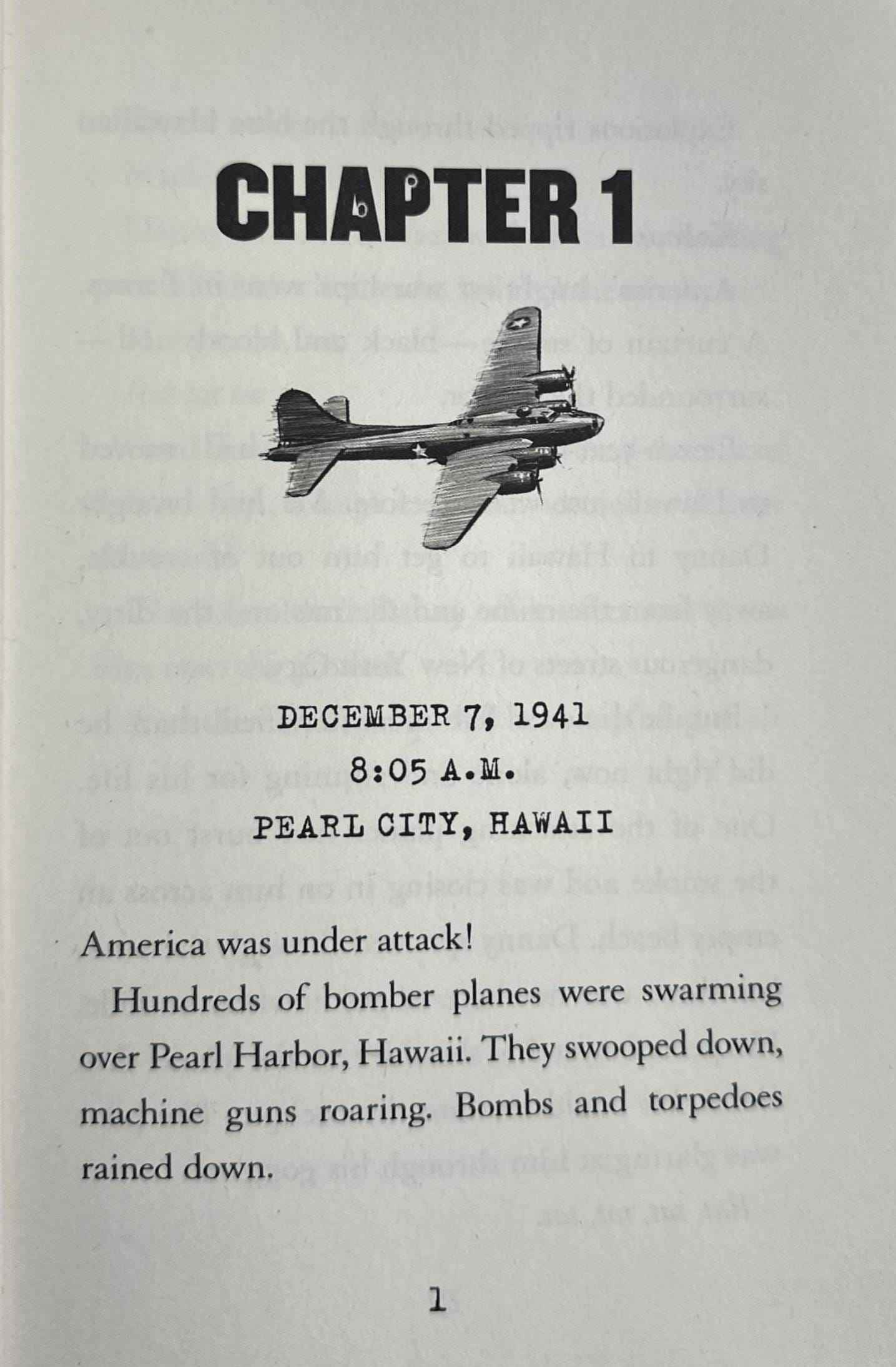 CHAPTER 1

DECEMBER 7, 1941
8:05 A.M.
PEARL CITY, HAWAII

America was under attack!

Hundreds of bomber planes were swarming over Pearl Harbor, Hawaii. They swooped down, machine guns roaring. Bombs and torpedoes rained down.

1